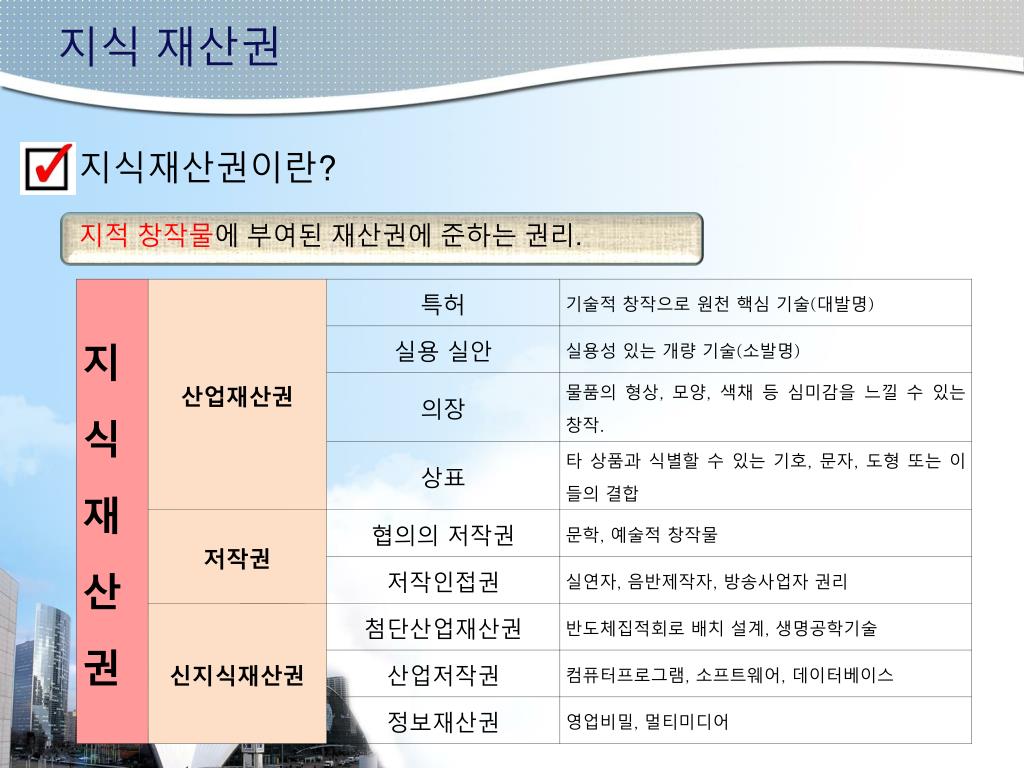 지식 재산권

지식재산권이란?

지적 창작물에 부여된 재산권에 준하는 권리.

| 지식재산권 | 산업재산권 | 특허 | 기술적 창작으로 원천 핵심 기술(대발명) |
|---|---|---|---|
| | | 실용 실안 | 실용성 있는 개량 기술(소발명) |
| | | 의장 | 물품의 형상, 모양, 색채 등 심미감을 느낄 수 있는 창작. |
| | | 상표 | 타 상품과 식별할 수 있는 기호, 문자, 도형 또는 이들의 결합 |
| | 저작권 | 협의의 저작권 | 문학, 예술적 창작물 |
| | | 저작인접권 | 실연자, 음반제작자, 방송사업자 권리 |
| | 신지식재산권 | 첨단산업재산권 | 반도체집적회로 배치 설계, 생명공학기술 |
| | | 산업저작권 | 컴퓨터프로그램, 소프트웨어, 데이터베이스 |
| | | 정보재산권 | 영업비밀, 멀티미디어 |